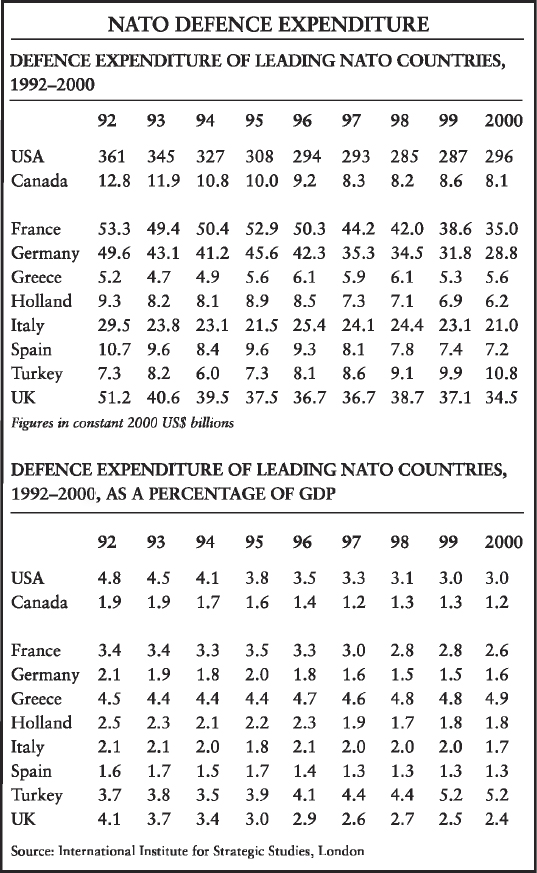 NATO DEFENCE EXPENDITURE

DEFENCE EXPENDITURE OF LEADING NATO COUNTRIES, 1992–2000

| | 92 | 93 | 94 | 95 | 96 | 97 | 98 | 99 | 2000 |
|---|---|---|---|---|---|---|---|---|---|
| USA | 361 | 345 | 327 | 308 | 294 | 293 | 285 | 287 | 296 |
| Canada | 12.8 | 11.9 | 10.8 | 10.0 | 9.2 | 8.3 | 8.2 | 8.6 | 8.1 |
| France | 53.3 | 49.4 | 50.4 | 52.9 | 50.3 | 44.2 | 42.0 | 38.6 | 35.0 |
| Germany | 49.6 | 43.1 | 41.2 | 45.6 | 42.3 | 35.3 | 34.5 | 31.8 | 28.8 |
| Greece | 5.2 | 4.7 | 4.9 | 5.6 | 6.1 | 5.9 | 6.1 | 5.3 | 5.6 |
| Holland | 9.3 | 8.2 | 8.1 | 8.9 | 8.5 | 7.3 | 7.1 | 6.9 | 6.2 |
| Italy | 29.5 | 23.8 | 23.1 | 21.5 | 25.4 | 24.1 | 24.4 | 23.1 | 21.0 |
| Spain | 10.7 | 9.6 | 8.4 | 9.6 | 9.3 | 8.1 | 7.8 | 7.4 | 7.2 |
| Turkey | 7.3 | 8.2 | 6.0 | 7.3 | 8.1 | 8.6 | 9.1 | 9.9 | 10.8 |
| UK | 51.2 | 40.6 | 39.5 | 37.5 | 36.7 | 36.7 | 38.7 | 37.1 | 34.5 |

Figures in constant 2000 US$ billions

DEFENCE EXPENDITURE OF LEADING NATO COUNTRIES, 1992–2000, AS A PERCENTAGE OF GDP

| | 92 | 93 | 94 | 95 | 96 | 97 | 98 | 99 | 2000 |
|---|---|---|---|---|---|---|---|---|---|
| USA | 4.8 | 4.5 | 4.1 | 3.8 | 3.5 | 3.3 | 3.1 | 3.0 | 3.0 |
| Canada | 1.9 | 1.9 | 1.7 | 1.6 | 1.4 | 1.2 | 1.3 | 1.3 | 1.2 |
| France | 3.4 | 3.4 | 3.3 | 3.5 | 3.3 | 3.0 | 2.8 | 2.8 | 2.6 |
| Germany | 2.1 | 1.9 | 1.8 | 2.0 | 1.8 | 1.6 | 1.5 | 1.5 | 1.6 |
| Greece | 4.5 | 4.4 | 4.4 | 4.4 | 4.7 | 4.6 | 4.8 | 4.8 | 4.9 |
| Holland | 2.5 | 2.3 | 2.1 | 2.2 | 2.3 | 1.9 | 1.7 | 1.8 | 1.8 |
| Italy | 2.1 | 2.1 | 2.0 | 1.8 | 2.1 | 2.0 | 2.0 | 2.0 | 1.7 |
| Spain | 1.6 | 1.7 | 1.5 | 1.7 | 1.4 | 1.3 | 1.3 | 1.3 | 1.3 |
| Turkey | 3.7 | 3.8 | 3.5 | 3.9 | 4.1 | 4.4 | 4.4 | 5.2 | 5.2 |
| UK | 4.1 | 3.7 | 3.4 | 3.0 | 2.9 | 2.6 | 2.7 | 2.5 | 2.4 |

Source: International Institute for Strategic Studies, London